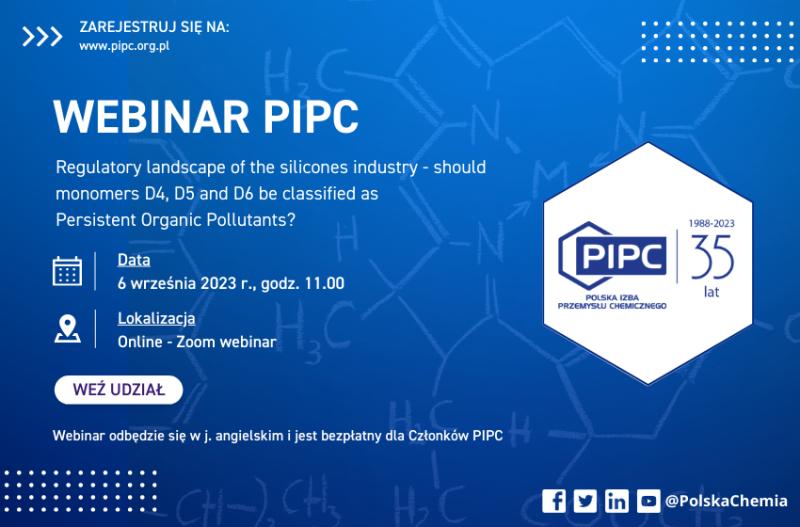 ZAREJESTRUJ SIĘ NA:
www.pipc.org.pl

WEBINAR PIPC

Regulatory landscape of the silicones industry - should monomers D4, D5 and D6 be classified as Persistent Organic Pollutants?

Data
6 września 2023 r., godz. 11.00

Lokalizacja
Online - Zoom webinar

WEŹ UDZIAŁ

Webinar odbędzie się w j. angielskim i jest bezpłatny dla Członków PIPC

PIPC
POLSKA IZBA PRZEMYSŁU CHEMICZNEGO
1988-2023
35
lat

@PolskaChemia